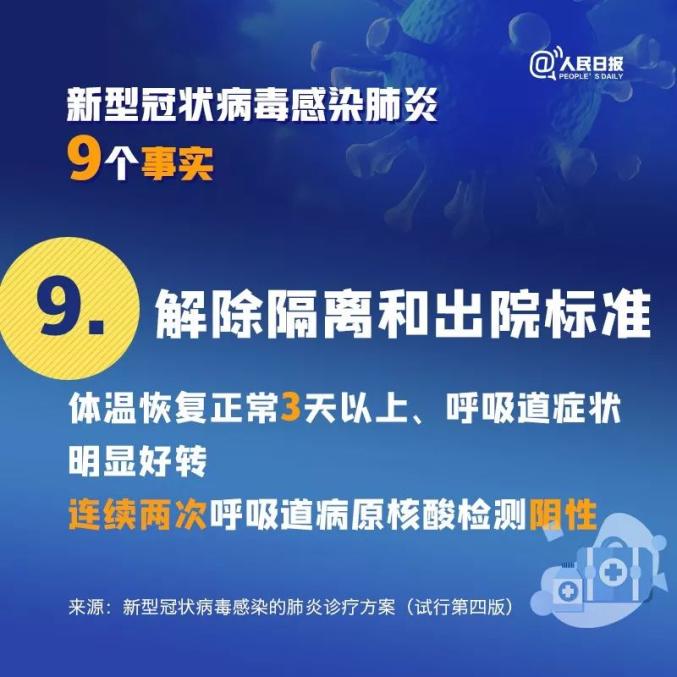 @人民日报
PEOPLE'S DAILY

新型冠状病毒感染肺炎
9个事实

9. 解除隔离和出院标准

体温恢复正常3天以上、呼吸道症状明显好转
连续两次呼吸道病原核酸检测阴性

来源：新型冠状病毒感染的肺炎诊疗方案（试行第四版）